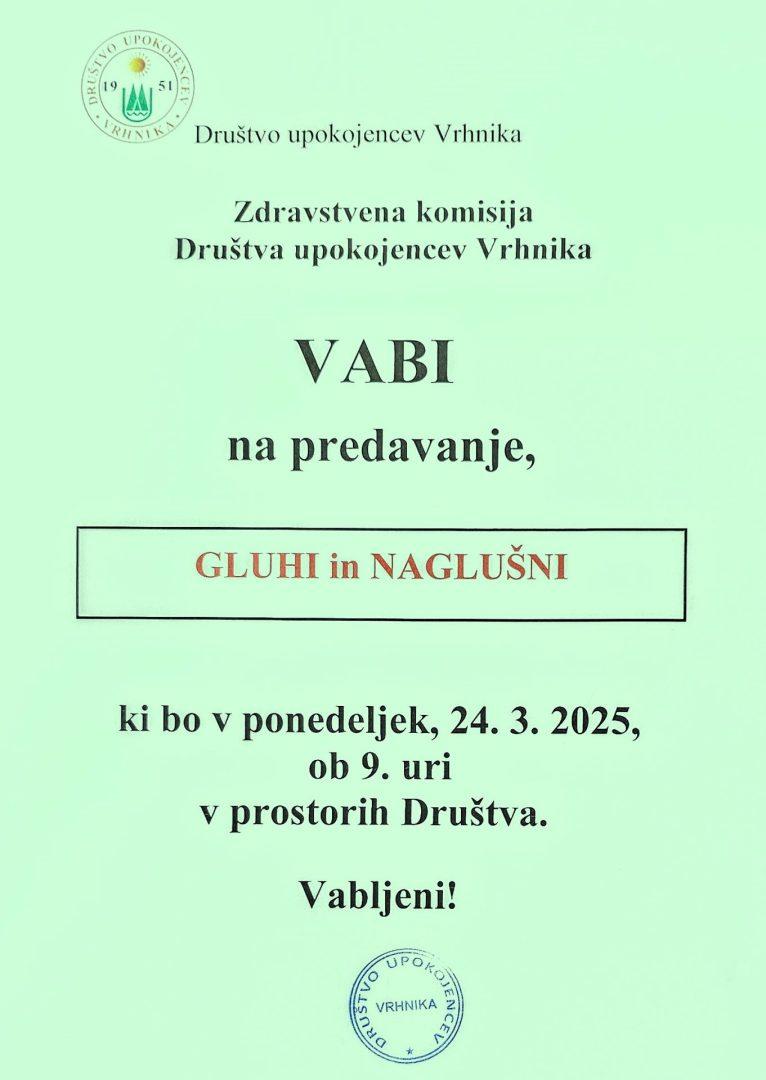 DRUŠTVO UPOKOJENCEV
19 51
VRHNIKA

Društvo upokojencev Vrhnika

Zdravstvena komisija
Društva upokojencev Vrhnika

VABI

na predavanje,

GLUHI in NAGLUŠNI

ki bo v ponedeljek, 24. 3. 2025,
ob 9. uri
v prostorih Društva.

Vabljeni!

DRUŠTVO UPOKOJENCEV
VRHNIKA